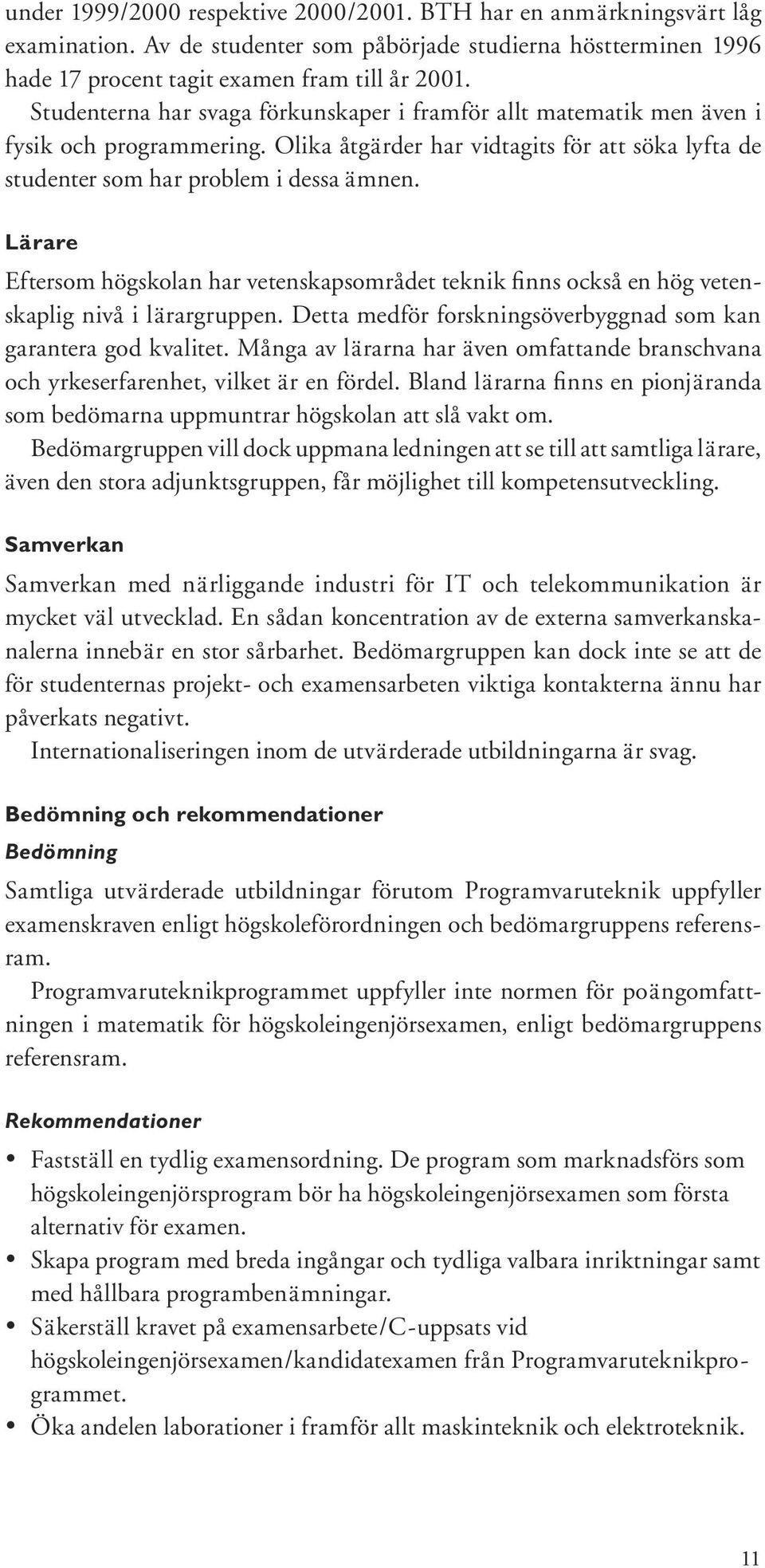 under 1999/2000 respektive 2000/2001. BTH har en anmärkningsvärt låg examination. Av de studenter som påbörjade studierna höstterminen 1996 hade 17 procent tagit examen fram till år 2001.

Studenterna har svaga förkunskaper i framför allt matematik men även i fysik och programmering. Olika åtgärder har vidtagits för att söka lyfta de studenter som har problem i dessa ämnen.

Lärare

Eftersom högskolan har vetenskapsområdet teknik finns också en hög vetenskaplig nivå i lärargruppen. Detta medför forskningsöverbyggnad som kan garantera god kvalitet. Många av lärarna har även omfattande branschvana och yrkeserfarenhet, vilket är en fördel. Bland lärarna finns en pionjäranda som bedömarna uppmuntrar högskolan att slå vakt om.

Bedömargruppen vill dock uppmana ledningen att se till att samtliga lärare, även den stora adjunktsgruppen, får möjlighet till kompetensutveckling.

Samverkan

Samverkan med närliggande industri för IT och telekommunikation är mycket väl utvecklad. En sådan koncentration av de externa samverkanskanalerna innebär en stor sårbarhet. Bedömargruppen kan dock inte se att de för studenternas projekt- och examensarbeten viktiga kontakterna ännu har påverkats negativt.

Internationaliseringen inom de utvärderade utbildningarna är svag.

Bedömning och rekommendationer

Bedömning

Samtliga utvärderade utbildningar förutom Programvaruteknik uppfyller examenskraven enligt högskoleförordningen och bedömargruppens referensram.

Programvaruteknikprogrammet uppfyller inte normen för poängomfattningen i matematik för högskoleingenjörsexamen, enligt bedömargruppens referensram.

Rekommendationer

• Fastställ en tydlig examensordning. De program som marknadsförs som högskoleingenjörsprogram bör ha högskoleingenjörsexamen som första alternativ för examen.
• Skapa program med breda ingångar och tydliga valbara inriktningar samt med hållbara programbenämningar.
• Säkerställ kravet på examensarbete/C-uppsats vid högskoleingenjörsexamen/kandidatexamen från Programvaruteknikprogrammet.
• Öka andelen laborationer i framför allt maskinteknik och elektroteknik.

11